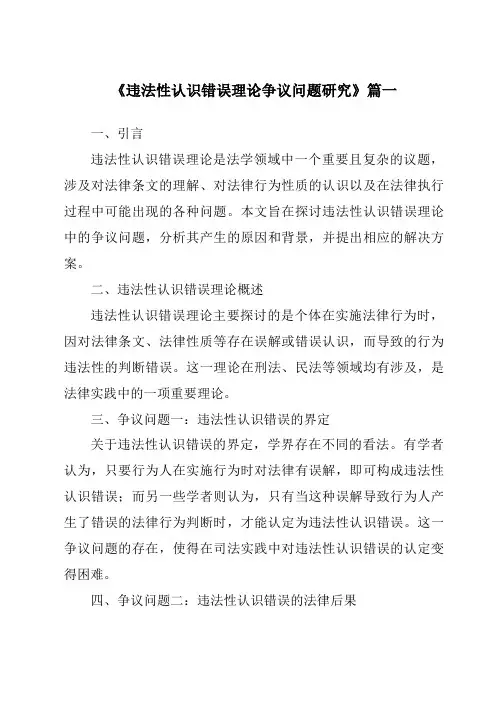 《违法性认识错误理论争议问题研究》篇一

一、引言

违法性认识错误理论是法学领域中一个重要且复杂的议题，涉及对法律条文的理解、对法律行为性质的认识以及在法律执行过程中可能出现的各种问题。本文旨在探讨违法性认识错误理论中的争议问题，分析其产生的原因和背景，并提出相应的解决方案。

二、违法性认识错误理论概述

违法性认识错误理论主要探讨的是个体在实施法律行为时，因对法律条文、法律性质等存在误解或错误认识，而导致的行为违法性的判断错误。这一理论在刑法、民法等领域均有涉及，是法律实践中的一项重要理论。

三、争议问题一：违法性认识错误的界定

关于违法性认识错误的界定，学界存在不同的看法。有学者认为，只要行为人在实施行为时对法律有误解，即可构成违法性认识错误；而另一些学者则认为，只有当这种误解导致行为人产生了错误的法律行为判断时，才能认定为违法性认识错误。这一争议问题的存在，使得在司法实践中对违法性认识错误的认定变得困难。

四、争议问题二：违法性认识错误的法律后果